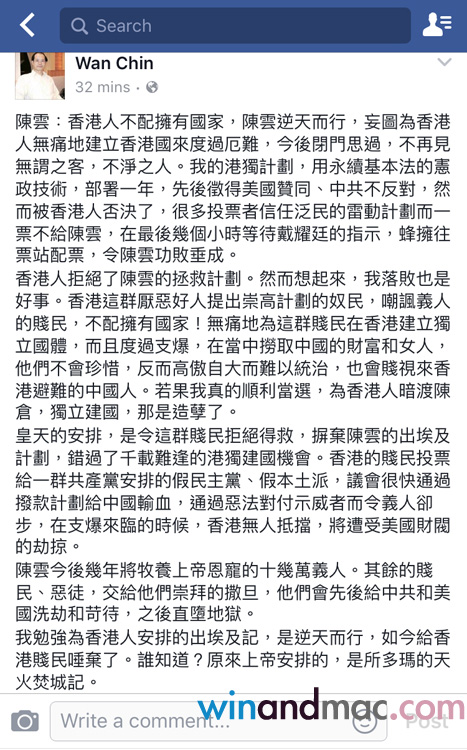 Search

Wan Chin
32 mins ·

陳雲：香港人不配擁有國家，陳雲逆天而行，妄圖為香港人無痛地建立香港國來度過厄難，今後閉門思過，不再見無謂之客，不淨之人。我的港獨計劃，用永續基本法的憲政技術，部署一年，先後徵得美國贊同、中共不反對，然而被香港人否決了，很多投票者信任泛民的雷動計劃而一票不給陳雲，在最後幾個小時等待戴耀廷的指示，蜂擁往票站配票，令陳雲功敗垂成。
香港人拒絕了陳雲的拯救計劃。然而想起來，我落敗也是好事。香港這群厭惡好人提出崇高計劃的奴民，嘲諷義人的賤民，不配擁有國家！無痛地為這群賤民在香港建立獨立國體，而且度過支爆，在當中撈取中國的財富和女人，他們不會珍惜，反而高傲自大而難以統治，也會賤視來香港避難的中國人。若果我真的順利當選，為香港人暗渡陳倉，獨立建國，那是造孽了。
皇天的安排，是令這群賤民拒絕得救，摒棄陳雲的出埃及計劃，錯過了千載難逢的港獨建國機會。香港的賤民投票給一群共產黨安排的假民主黨、假本土派，議會很快通過撥款計劃給中國輸血，通過惡法對付示威者而令義人卻步，在支爆來臨的時候，香港無人抵擋，將遭受美國財閥的劫掠。
陳雲今後幾年將牧養上帝恩寵的十幾萬義人。其餘的賤民、惡徒，交給他們崇拜的撒旦，他們會先後給中共和美國洗劫和苛待，之後直墮地獄。
我勉強為香港人安排的出埃及記，是逆天而行，如今給香港賤民唾棄了。誰知道？原來上帝安排的，是所多瑪的天火焚城記。

Write a comment...
Post
winandmac.com